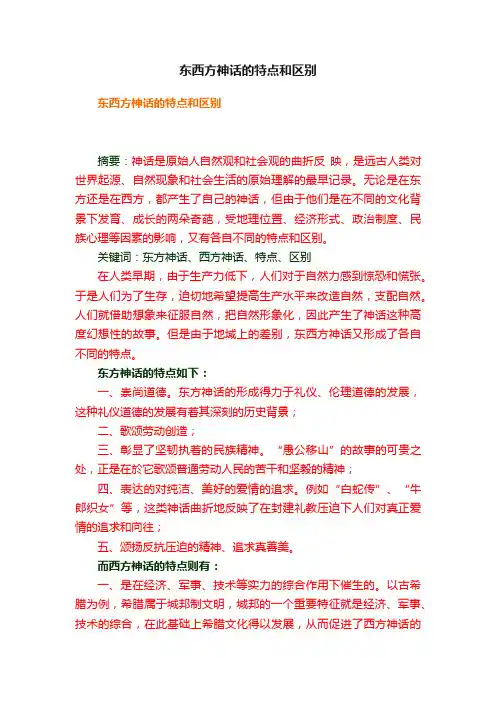 东西方神话的特点和区别

东西方神话的特点和区别

摘要：神话是原始人自然观和社会观的曲折反 映，是远古人类对世界起源、自然现象和社会生活的原始理解的最早记录。无论是在东方还是在西方，都产生了自己的神话，但由于他们是在不同的文化背景下发育、成长的两朵奇葩，受地理位置、经济形式、政治制度、民族心理等因素的影响，又有各自不同的特点和区别。

关键词：东方神话、西方神话、特点、区别

在人类早期，由于生产力低下，人们对于自然力感到惊恐和慌张。于是人们为了生存，迫切地希望提高生产水平来改造自然，支配自然。人们就借助想象来征服自然，把自然形象化，因此产生了神话这种高度幻想性的故事。但是由于地域上的差别，东西方神话又形成了各自不同的特点。

东方神话的特点如下：

一、崇尚道德。东方神话的形成得力于礼仪、伦理道德的发展，这种礼仪道德的发展有着其深刻的历史背景；

二、歌颂劳动创造；

三、彰显了坚韧执着的民族精神。“愚公移山”的故事的可贵之处，正是在於它歌颂普通劳动人民的苦干和坚毅的精神；

四、表达的对纯洁、美好的爱情的追求。例如“白蛇传”、“牛郎织女”等，这类神话曲折地反映了在封建礼教压迫下人们对真正爱情的追求和向往；

五、颂扬反抗压迫的精神、追求真善美。

而西方神话的特点则有：

一、是在经济、军事、技术等实力的综合作用下催生的。以古希腊为例，希腊属于城邦制文明，城邦的一个重要特征就是经济、军事、技术的综合，在此基础上希腊文化得以发展，从而促进了西方神话的